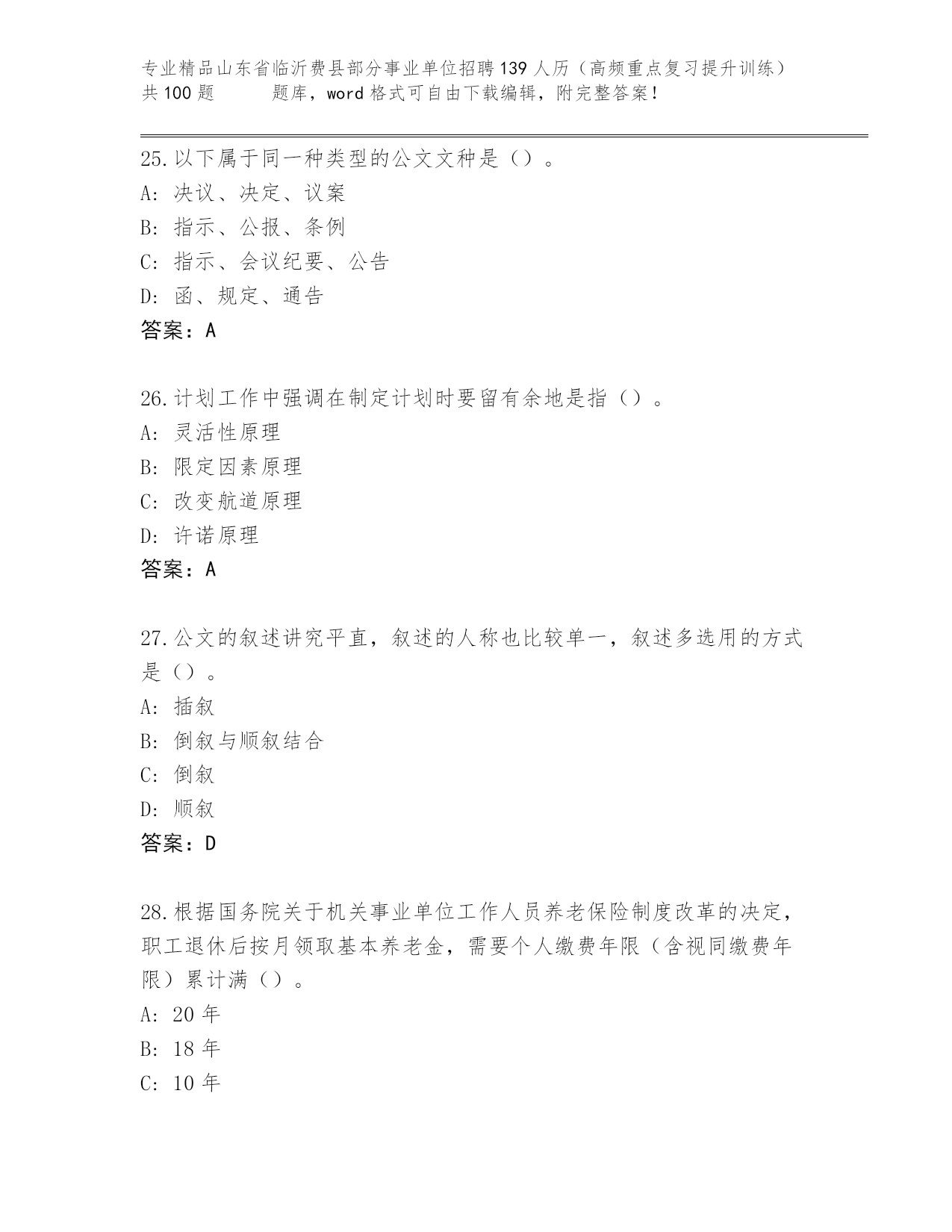 专业精品山东省临沂费县部分事业单位招聘139人历（高频重点复习提升训练）共100题　　题库，word格式可自由下载编辑，附完整答案！

25.以下属于同一种类型的公文文种是（）。
A：决议、决定、议案
B：指示、公报、条例
C：指示、会议纪要、公告
D：函、规定、通告
答案：A

26.计划工作中强调在制定计划时要留有余地是指（）。
A：灵活性原理
B：限定因素原理
C：改变航道原理
D：许诺原理
答案：A

27.公文的叙述讲究平直，叙述的人称也比较单一，叙述多选用的方式是（）。
A：插叙
B：倒叙与顺叙结合
C：倒叙
D：顺叙
答案：D

28.根据国务院关于机关事业单位工作人员养老保险制度改革的决定，职工退休后按月领取基本养老金，需要个人缴费年限（含视同缴费年限）累计满（）。
A：20年
B：18年
C：10年